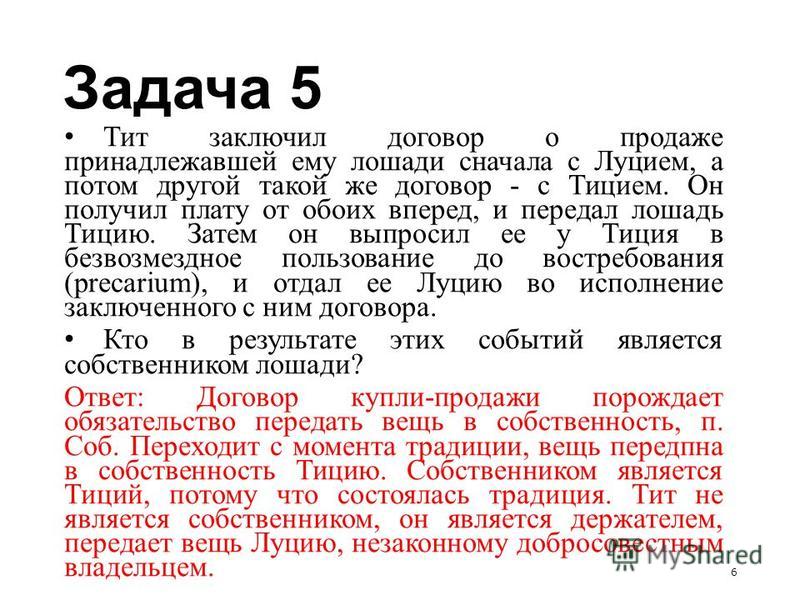 Задача 5

• Тит заключил договор о продаже принадлежавшей ему лошади сначала с Луцием, а потом другой такой же договор - с Тицием. Он получил плату от обоих вперед, и передал лошадь Тицию. Затем он выпросил ее у Тиция в безвозмездное пользование до востребования (precarium), и отдал ее Луцию во исполнение заключенного с ним договора.

• Кто в результате этих событий является собственником лошади?

Ответ: Договор купли-продажи порождает обязательство передать вещь в собственность, п. Соб. Переходит с момента традиции, вещь передпна в собственность Тицию. Собственником является Тиций, потому что состоялась традиция. Тит не является собственником, он является держателем, передает вещь Луцию, незаконному добросовестным владельцем.

MyShared

6